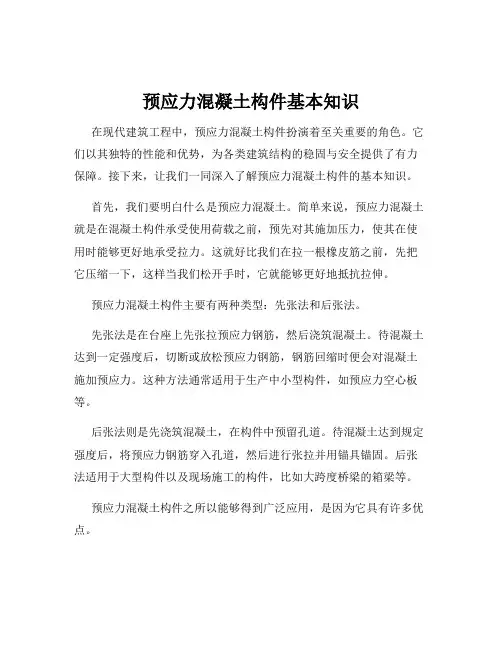 预应力混凝土构件基本知识

在现代建筑工程中，预应力混凝土构件扮演着至关重要的角色。它们以其独特的性能和优势，为各类建筑结构的稳固与安全提供了有力保障。接下来，让我们一同深入了解预应力混凝土构件的基本知识。

首先，我们要明白什么是预应力混凝土。简单来说，预应力混凝土就是在混凝土构件承受使用荷载之前，预先对其施加压力，使其在使用时能够更好地承受拉力。这就好比我们在拉一根橡皮筋之前，先把它压缩一下，这样当我们松开手时，它就能够更好地抵抗拉伸。

预应力混凝土构件主要有两种类型：先张法和后张法。

先张法是在台座上先张拉预应力钢筋，然后浇筑混凝土。待混凝土达到一定强度后，切断或放松预应力钢筋，钢筋回缩时便会对混凝土施加预应力。这种方法通常适用于生产中小型构件，如预应力空心板等。

后张法则是先浇筑混凝土，在构件中预留孔道。待混凝土达到规定强度后，将预应力钢筋穿入孔道，然后进行张拉并用锚具锚固。后张法适用于大型构件以及现场施工的构件，比如大跨度桥梁的箱梁等。

预应力混凝土构件之所以能够得到广泛应用，是因为它具有许多优点。